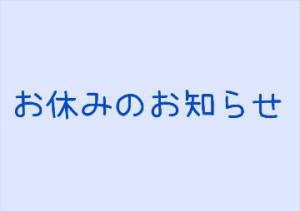 お休みのお知らせ